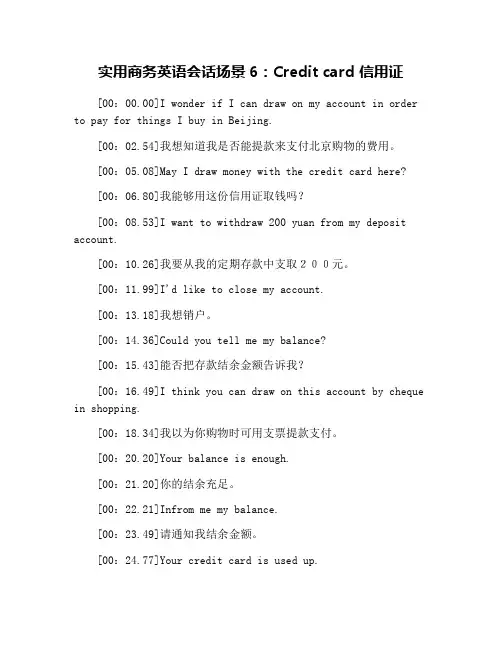 实用商务英语会话场景 6：Credit card 信用证

[00：00.00]I wonder if I can draw on my account in order to pay for things I buy in Beijing.

[00：02.54]我想知道我是否能提款来支付北京购物的费用。

[00：05.08]May I draw money with the credit card here?

[00：06.80]我能够用这份信用证取钱吗？

[00：08.53]I want to withdraw 200 yuan from my deposit account.

[00：10.26]我要从我的定期存款中支取２００元。

[00：11.99]I'd like to close my account.

[00：13.18]我想销户。

[00：14.36]Could you tell me my balance?

[00：15.43]能否把存款结余金额告诉我？

[00：16.49]I think you can draw on this account by cheque in shopping.

[00：18.34]我以为你购物时可用支票提款支付。

[00：20.20]Your balance is enough.

[00：21.20]你的结余充足。

[00：22.21]Infrom me my balance.

[00：23.49]请通知我结余金额。

[00：24.77]Your credit card is used up.